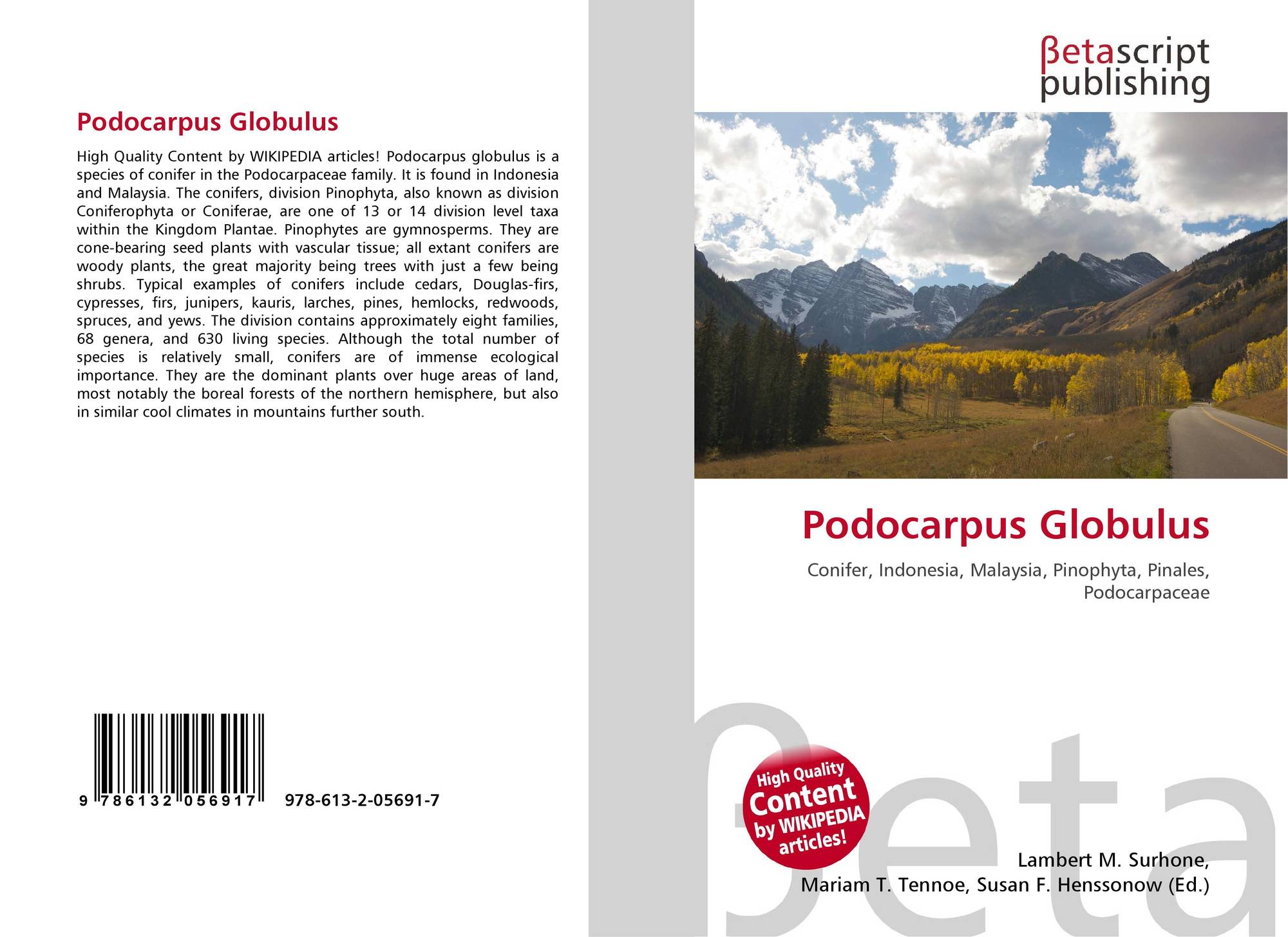 Podocarpus Globulus

High Quality Content by WIKIPEDIA articles! Podocarpus globulus is a species of conifer in the Podocarpaceae family. It is found in Indonesia and Malaysia. The conifers, division Pinophyta, also known as division Coniferophyta or Coniferae, are one of 13 or 14 division level taxa within the Kingdom Plantae. Pinophytes are gymnosperms. They are cone-bearing seed plants with vascular tissue; all extant conifers are woody plants, the great majority being trees with just a few being shrubs. Typical examples of conifers include cedars, Douglas-firs, cypresses, firs, junipers, kauris, larches, pines, hemlocks, redwoods, spruces, and yews. The division contains approximately eight families, 68 genera, and 630 living species. Although the total number of species is relatively small, conifers are of immense ecological importance. They are the dominant plants over huge areas of land, most notably the boreal forests of the northern hemisphere, but also in similar cool climates in mountains further south.

9 786132 056917 978-613-2-05691-7

βetascript
publishing

Podocarpus Globulus

Conifer, Indonesia, Malaysia, Pinophyta, Pinales, Podocarpaceae

High Quality Content by WIKIPEDIA articles!

Lambert M. Surhone,
Mariam T. Tennoe, Susan F. Henssonow (Ed.)

βeta